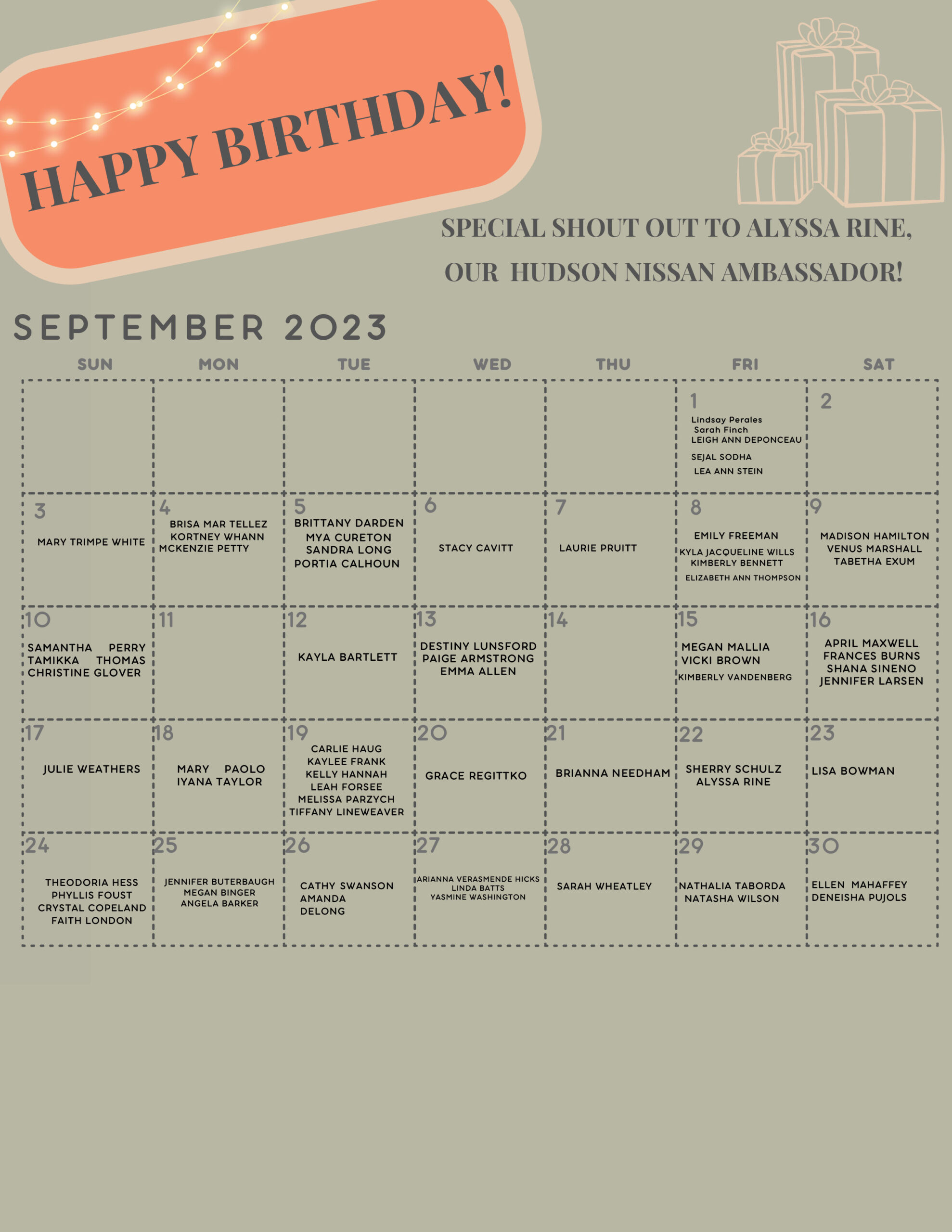 HAPPY BIRTHDAY!

SPECIAL SHOUT OUT TO ALYSSA RINE, OUR HUDSON NISSAN AMBASSADOR!

SEPTEMBER 2023

| SUN | MON | TUE | WED | THU | FRI | SAT |
|---|---|---|---|---|---|---|
| | | | | | 1 Lindsay Perales Sarah Finch LEIGH ANN DEPONCEAU SEJAL SODHA LEA ANN STEIN | 2 |
| 3 MARY TRIMPE WHITE | 4 BRISA MAR TELLEZ KORTNEY WHANN MCKENZIE PETTY | 5 BRITTANY DARDEN MYA CURETON SANDRA LONG PORTIA CALHOUN | 6 STACY CAVITT | 7 LAURIE PRUITT | 8 EMILY FREEMAN KYLA JACQUELINE WILLS KIMBERLY BENNETT ELIZABETH ANN THOMPSON | 9 MADISON HAMILTON VENUS MARSHALL TABETHA EXUM |
| 10 SAMANTHA PERRY TAMIKKA THOMAS CHRISTINE GLOVER | 11 | 12 KAYLA BARTLETT | 13 DESTINY LUNSFORD PAIGE ARMSTRONG EMMA ALLEN | 14 | 15 MEGAN MALLIA VICKI BROWN KIMBERLY VANDENBERG | 16 APRIL MAXWELL FRANCES BURNS SHANA SINENO JENNIFER LARSEN |
| 17 JULIE WEATHERS | 18 MARY PAOLO IYANA TAYLOR | 19 CARLIE HAUG KAYLEE FRANK KELLY HANNAH LEAH FORSEE MELISSA PARZYCH TIFFANY LINEWEAVER | 20 GRACE REGITTKO | 21 BRIANNA NEEDHAM | 22 SHERRY SCHULZ ALYSSA RINE | 23 LISA BOWMAN |
| 24 THEODORIA HESS PHYLLIS FOUST CRYSTAL COPELAND FAITH LONDON | 25 JENNIFER BUTERBAUGH MEGAN BINGER ANGELA BARKER | 26 CATHY SWANSON AMANDA DELONG | 27 ARIANNA VERASMENDE HICKS LINDA BATTS YASMINE WASHINGTON | 28 SARAH WHEATLEY | 29 NATHALIA TABORDA NATASHA WILSON | 30 ELLEN MAHAFFEY DENEISHA PUJOLS |